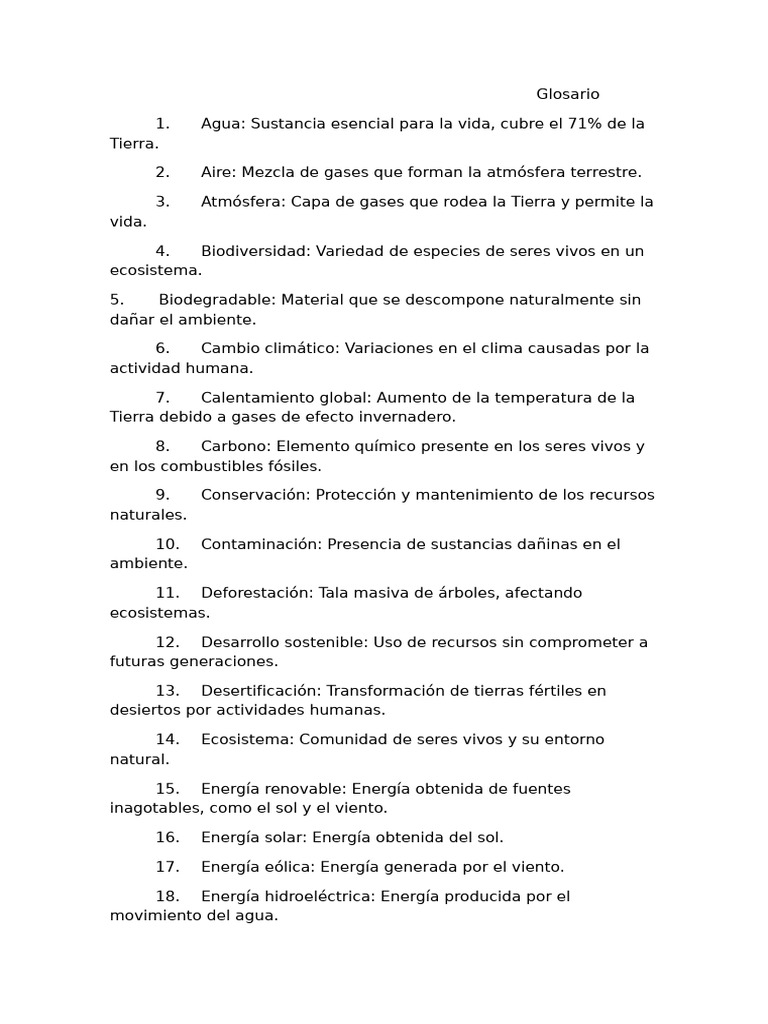 Glosario

1. Agua: Sustancia esencial para la vida, cubre el 71% de la Tierra.

2. Aire: Mezcla de gases que forman la atmósfera terrestre.

3. Atmósfera: Capa de gases que rodea la Tierra y permite la vida.

4. Biodiversidad: Variedad de especies de seres vivos en un ecosistema.

5. Biodegradable: Material que se descompone naturalmente sin dañar el ambiente.

6. Cambio climático: Variaciones en el clima causadas por la actividad humana.

7. Calentamiento global: Aumento de la temperatura de la Tierra debido a gases de efecto invernadero.

8. Carbono: Elemento químico presente en los seres vivos y en los combustibles fósiles.

9. Conservación: Protección y mantenimiento de los recursos naturales.

10. Contaminación: Presencia de sustancias dañinas en el ambiente.

11. Deforestación: Tala masiva de árboles, afectando ecosistemas.

12. Desarrollo sostenible: Uso de recursos sin comprometer a futuras generaciones.

13. Desertificación: Transformación de tierras fértiles en desiertos por actividades humanas.

14. Ecosistema: Comunidad de seres vivos y su entorno natural.

15. Energía renovable: Energía obtenida de fuentes inagotables, como el sol y el viento.

16. Energía solar: Energía obtenida del sol.

17. Energía eólica: Energía generada por el viento.

18. Energía hidroeléctrica: Energía producida por el movimiento del agua.